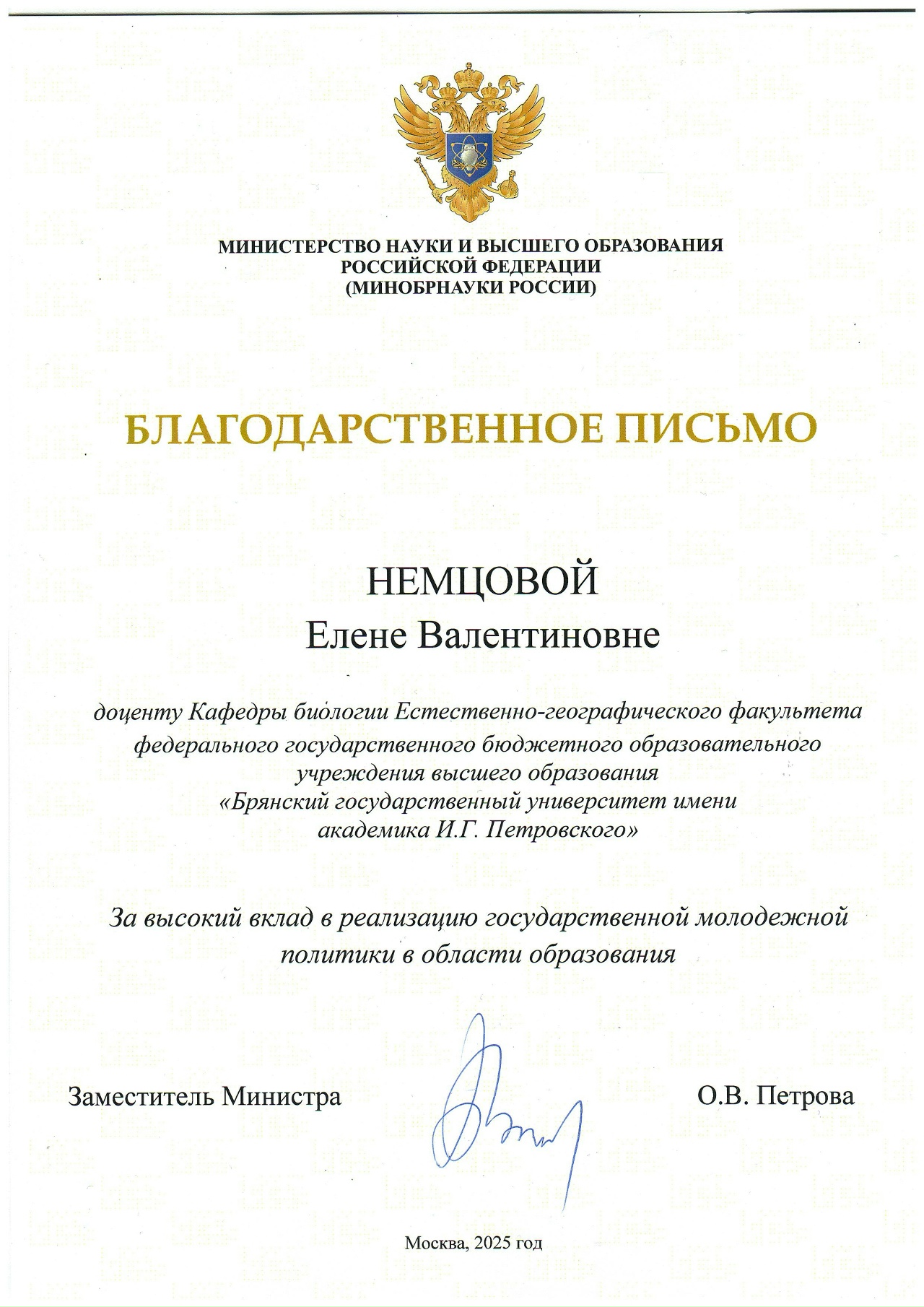 МИНИСТЕРСТВО НАУКИ И ВЫСШЕГО ОБРАЗОВАНИЯ
РОССИЙСКОЙ ФЕДЕРАЦИИ
(МИНОБРНАУКИ РОССИИ)

БЛАГОДАРСТВЕННОЕ ПИСЬМО

НЕМЦОВОЙ
Елене Валентиновне

доценту Кафедры биологии Естественно-географического факультета федерального государственного бюджетного образовательного учреждения высшего образования «Брянский государственный университет имени академика И.Г. Петровского»

За высокий вклад в реализацию государственной молодежной политики в области образования

Заместитель Министра
О.В. Петрова

Москва, 2025 год